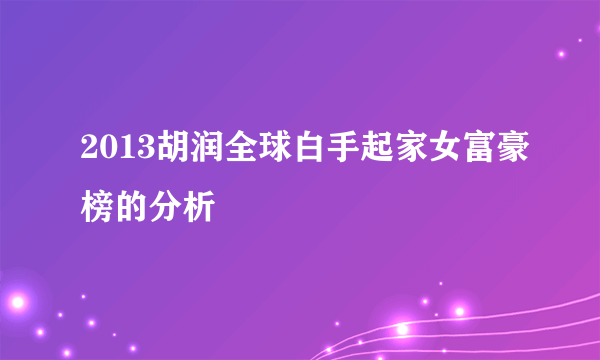 2013胡润全球白手起家女富豪榜的分析